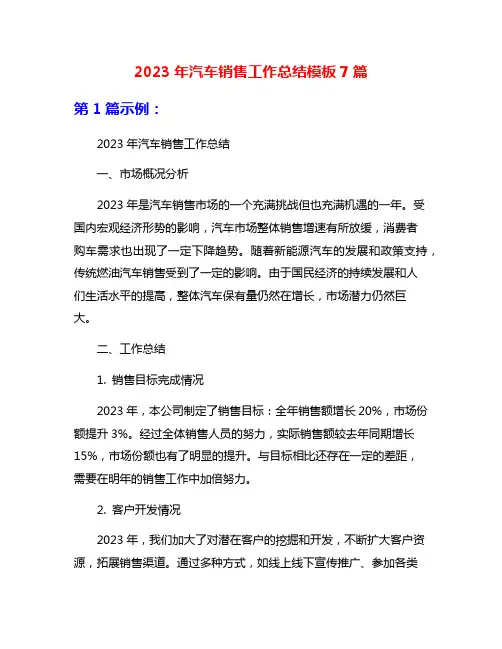 2023 年汽车销售工作总结模板 7 篇

第 1 篇示例：

2023 年汽车销售工作总结

一、市场概况分析

2023 年是汽车销售市场的一个充满挑战但也充满机遇的一年。受国内宏观经济形势的影响，汽车市场整体销售增速有所放缓，消费者购车需求也出现了一定下降趋势。随着新能源汽车的发展和政策支持，传统燃油汽车销售受到了一定的影响。由于国民经济的持续发展和人们生活水平的提高，整体汽车保有量仍然在增长，市场潜力仍然巨大。

二、工作总结

1. 销售目标完成情况

2023 年，本公司制定了销售目标：全年销售额增长 20%，市场份额提升 3%。经过全体销售人员的努力，实际销售额较去年同期增长 15%，市场份额也有了明显的提升。与目标相比还存在一定的差距，需要在明年的销售工作中加倍努力。

2. 客户开发情况

2023 年，我们加大了对潜在客户的挖掘和开发，不断扩大客户资源，拓展销售渠道。通过多种方式，如线上线下宣传推广、参加各类